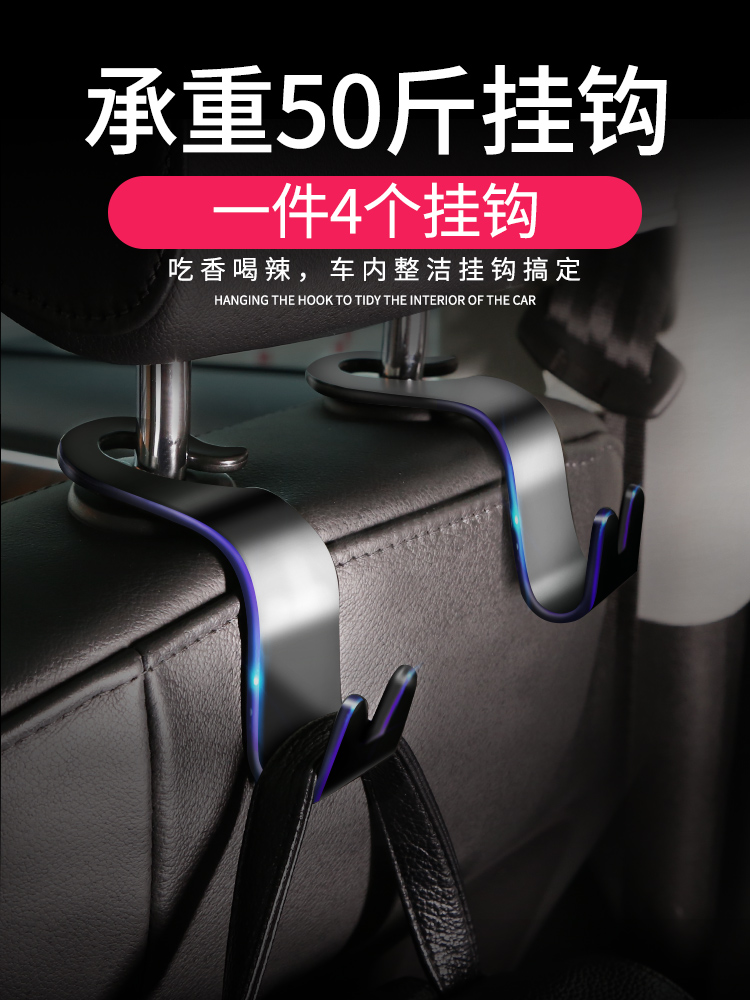 承重50斤挂钩

一件4个挂钩

吃香喝辣，车内整洁挂钩搞定

HANGING THE HOOK TO TIDY THE INTERIOR OF THE CAR